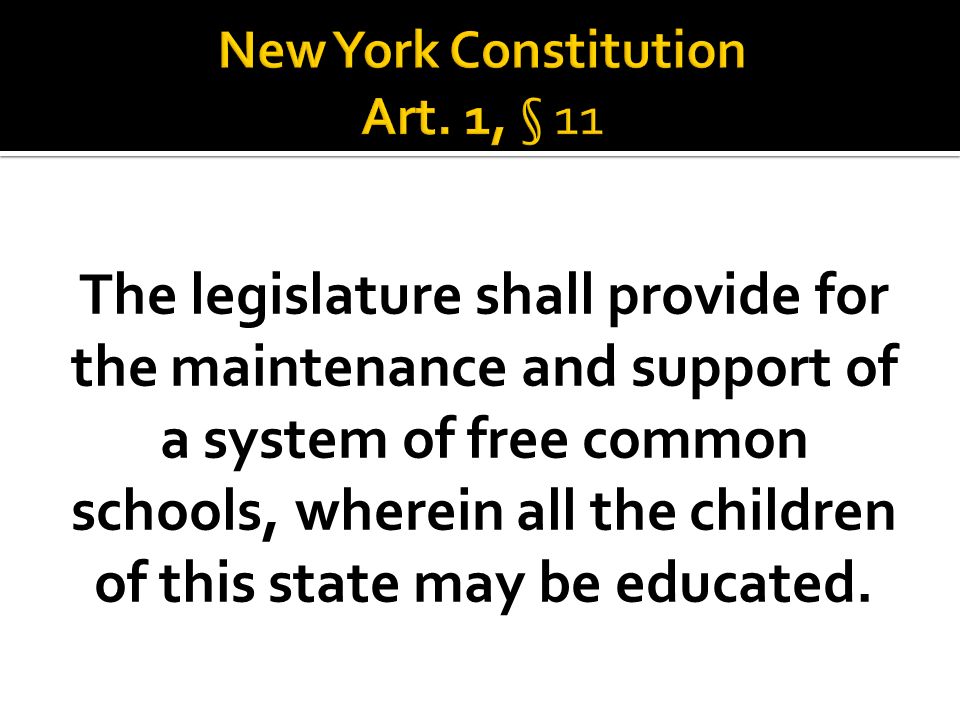 New York Constitution
Art. 1, § 11

The legislature shall provide for the maintenance and support of a system of free common schools, wherein all the children of this state may be educated.